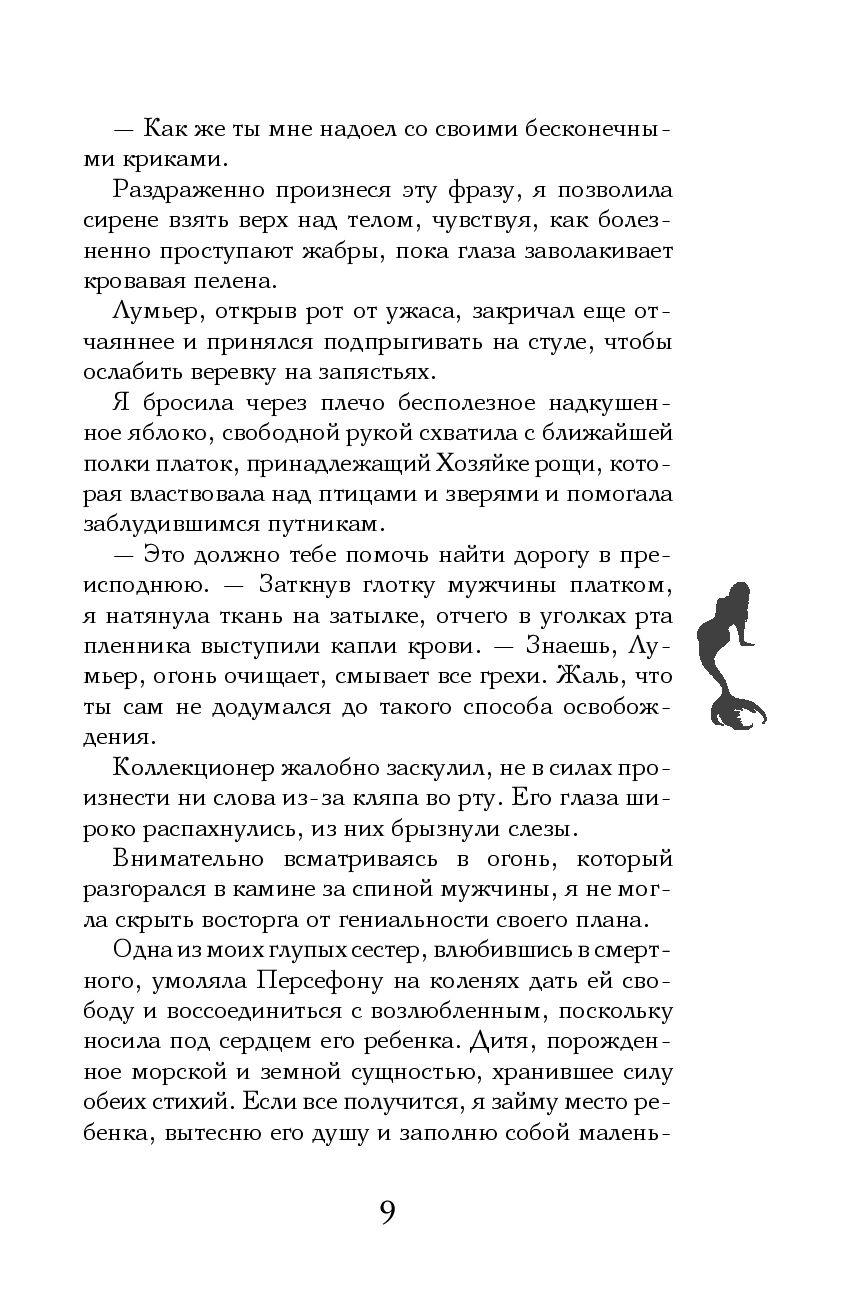 — Как же ты мне надоел со своими бесконечными криками.

Раздраженно произнеся эту фразу, я позволила сирене взять верх над телом, чувствуя, как болезненно проступают жабры, пока глаза заволакивает кровавая пелена.

Лумьер, открыв рот от ужаса, закричал еще отчаяннее и принялся подпрыгивать на стуле, чтобы ослабить веревку на запястьях.

Я бросила через плечо бесполезное надкушенное яблоко, свободной рукой схватила с ближайшей полки платок, принадлежащий Хозяйке рощи, которая властвовала над птицами и зверями и помогала заблудившимся путникам.

— Это должно тебе помочь найти дорогу в преисподнюю. — Заткнув глотку мужчины платком, я натянула ткань на затылке, отчего в уголках рта пленника выступили капли крови. — Знаешь, Лумьер, огонь очищает, смывает все грехи. Жаль, что ты сам не додумался до такого способа освобождения.

Коллекционер жалобно заскулил, не в силах произнести ни слова из-за кляпа во рту. Его глаза широко распахнулись, из них брызнули слезы.

Внимательно всматриваясь в огонь, который разгорался в камине за спиной мужчины, я не могла скрыть восторга от гениальности своего плана.

Одна из моих глупых сестер, влюбившись в смертного, умоляла Персефону на коленях дать ей свободу и воссоединиться с возлюбленным, поскольку носила под сердцем его ребенка. Дитя, порожденное морской и земной сущностью, хранившее силу обеих стихий. Если все получится, я займу место ребенка, вытесню его душу и заполню собой малень-

9